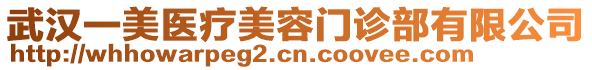 武汉一美医疗美容门诊部有限公司
http://whhowarpeg2.cn.coovee.com